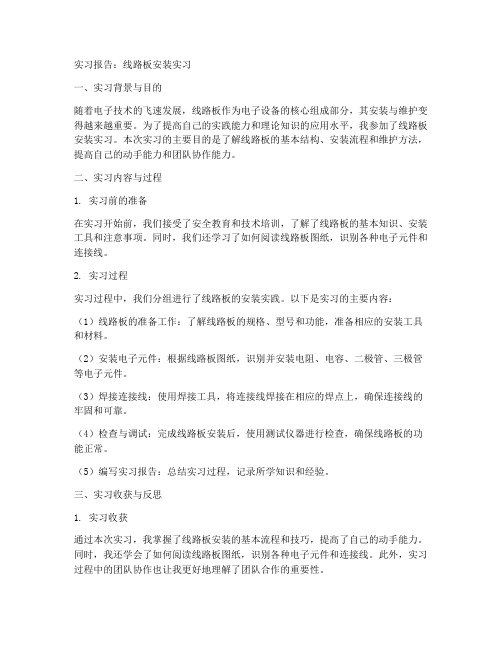 实习报告：线路板安装实习

一、实习背景与目的

随着电子技术的飞速发展，线路板作为电子设备的核心组成部分，其安装与维护变得越来越重要。为了提高自己的实践能力和理论知识的应用水平，我参加了线路板安装实习。本次实习的主要目的是了解线路板的基本结构、安装流程和维护方法，提高自己的动手能力和团队协作能力。

二、实习内容与过程

1. 实习前的准备

在实习开始前，我们接受了安全教育和技术培训，了解了线路板的基本知识、安装工具和注意事项。同时，我们还学习了如何阅读线路板图纸，识别各种电子元件和连接线。

2. 实习过程

实习过程中，我们分组进行了线路板的安装实践。以下是实习的主要内容：

（1）线路板的准备工作：了解线路板的规格、型号和功能，准备相应的安装工具和材料。

（2）安装电子元件：根据线路板图纸，识别并安装电阻、电容、二极管、三极管等电子元件。

（3）焊接连接线：使用焊接工具，将连接线焊接在相应的焊点上，确保连接线的牢固和可靠。

（4）检查与调试：完成线路板安装后，使用测试仪器进行检查，确保线路板的功能正常。

（5）编写实习报告：总结实习过程，记录所学知识和经验。

三、实习收获与反思

1. 实习收获

通过本次实习，我掌握了线路板安装的基本流程和技巧，提高了自己的动手能力。同时，我还学会了如何阅读线路板图纸，识别各种电子元件和连接线。此外，实习过程中的团队协作也让我更好地理解了团队合作的重要性。